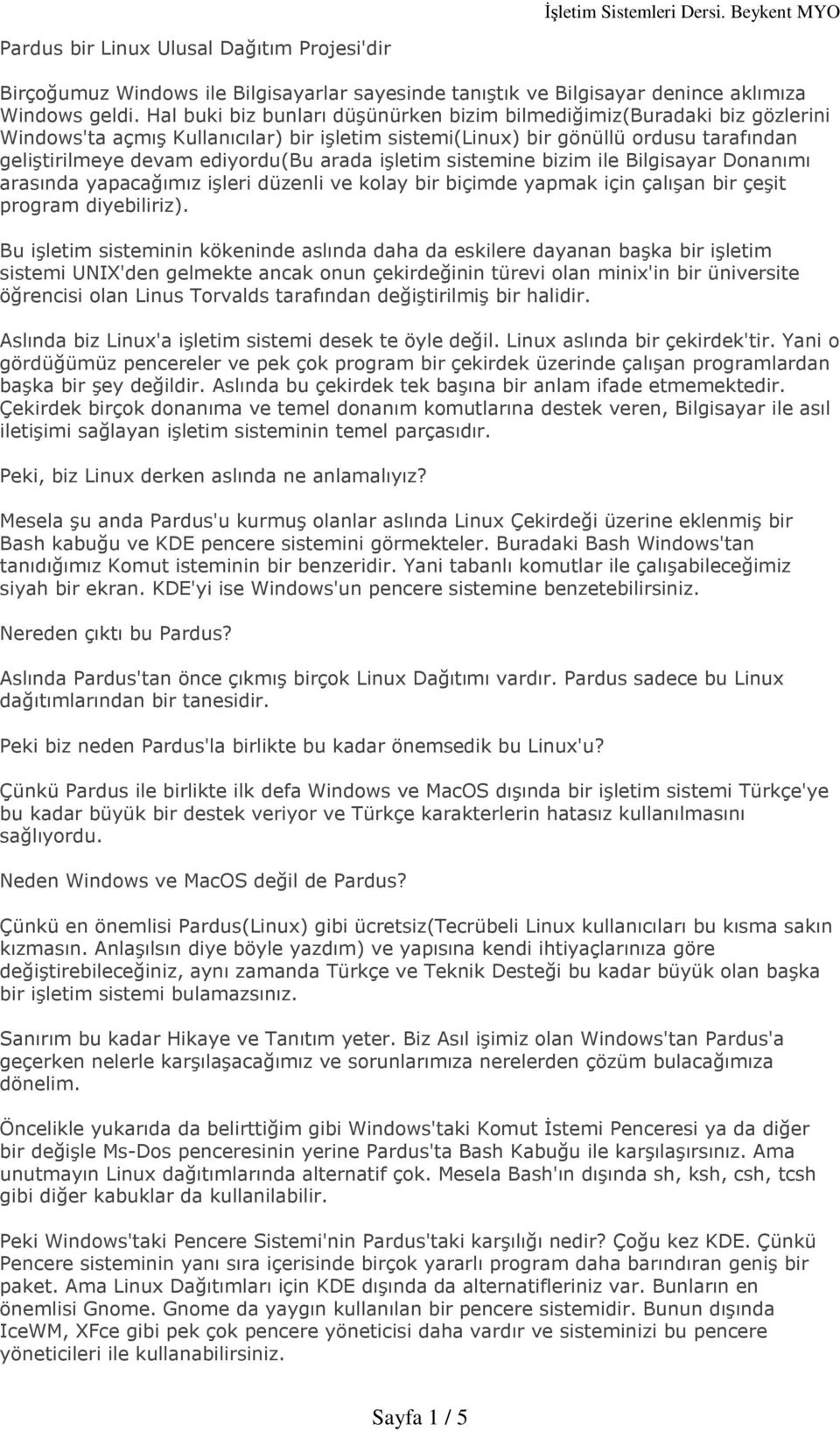 İşletim Sistemleri Dersi. Beykent MYO

Pardus bir Linux Ulusal Dağıtım Projesi'dir

Birçoğumuz Windows ile Bilgisayarlar sayesinde tanıştık ve Bilgisayar denince aklımıza Windows geldi. Hal buki biz bunları düşünürken bizim bilmediğimiz(Buradaki biz gözlerini Windows'ta açmış Kullanıcılar) bir işletim sistemi(Linux) bir gönüllü ordusu tarafından geliştirilmeye devam ediyordu(Bu arada işletim sistemine bizim ile Bilgisayar Donanımı arasında yapacağımız işleri düzenli ve kolay bir biçimde yapmak için çalışan bir çeşit program diyebiliriz).

Bu işletim sisteminin kökeninde aslında daha da eskilere dayanan başka bir işletim sistemi UNIX'den gelmekte ancak onun çekirdeğinin türevi olan minix'in bir üniversite öğrencisi olan Linus Torvalds tarafından değiştirilmiş bir halidir.

Aslında biz Linux'a işletim sistemi desek te öyle değil. Linux aslında bir çekirdek'tir. Yani o gördüğümüz pencereler ve pek çok program bir çekirdek üzerinde çalışan programlardan başka bir şey değildir. Aslında bu çekirdek tek başına bir anlam ifade etmemektedir. Çekirdek birçok donanıma ve temel donanım komutlarına destek veren, Bilgisayar ile asıl iletişimi sağlayan işletim sisteminin temel parçasıdır.

Peki, biz Linux derken aslında ne anlamalıyız?

Mesela şu anda Pardus'u kurmuş olanlar aslında Linux Çekirdeği üzerine eklenmiş bir Bash kabuğu ve KDE pencere sistemini görmekteler. Buradaki Bash Windows'tan tanıdığımız Komut isteminin bir benzeridir. Yani tabanlı komutlar ile çalışabileceğimiz siyah bir ekran. KDE'yi ise Windows'un pencere sistemine benzetebilirsiniz.

Nereden çıktı bu Pardus?

Aslında Pardus'tan önce çıkmış birçok Linux Dağıtımı vardır. Pardus sadece bu Linux dağıtımlarından bir tanesidir.

Peki biz neden Pardus'la birlikte bu kadar önemsedik bu Linux'u?

Çünkü Pardus ile birlikte ilk defa Windows ve MacOS dışında bir işletim sistemi Türkçe'ye bu kadar büyük bir destek veriyor ve Türkçe karakterlerin hatasız kullanılmasını sağlıyordu.

Neden Windows ve MacOS değil de Pardus?

Çünkü en önemlisi Pardus(Linux) gibi ücretsiz(Tecrübeli Linux kullanıcıları bu kısma sakın kızmasın. Anlaşılsın diye böyle yazdım) ve yapısına kendi ihtiyaçlarınıza göre değiştirebileceğiniz, aynı zamanda Türkçe ve Teknik Desteği bu kadar büyük olan başka bir işletim sistemi bulamazsınız.

Sanırım bu kadar Hikaye ve Tanıtım yeter. Biz Asıl işimiz olan Windows'tan Pardus'a geçerken nelerle karşılaşacağımız ve sorunlarımıza nerelerden çözüm bulacağımıza dönelim.

Öncelikle yukarıda da belirttiğim gibi Windows'taki Komut İstemi Penceresi ya da diğer bir değişle Ms-Dos penceresinin yerine Pardus'ta Bash Kabuğu ile karşılaşırsınız. Ama unutmayın Linux dağıtımlarında alternatif çok. Mesela Bash'ın dışında sh, ksh, csh, tcsh gibi diğer kabuklar da kullanilabilir.

Peki Windows'taki Pencere Sistemi'nin Pardus'taki karşılığı nedir? Çoğu kez KDE. Çünkü Pencere sisteminin yanı sıra içerisinde birçok yararlı program daha barındıran geniş bir paket. Ama Linux Dağıtımları için KDE dışında da alternatifleriniz var. Bunların en önemlisi Gnome. Gnome da yaygın kullanılan bir pencere sistemidir. Bunun dışında IceWM, XFce gibi pek çok pencere yöneticisi daha vardır ve sisteminizi bu pencere yöneticileri ile kullanabilirsiniz.

Sayfa 1 / 5